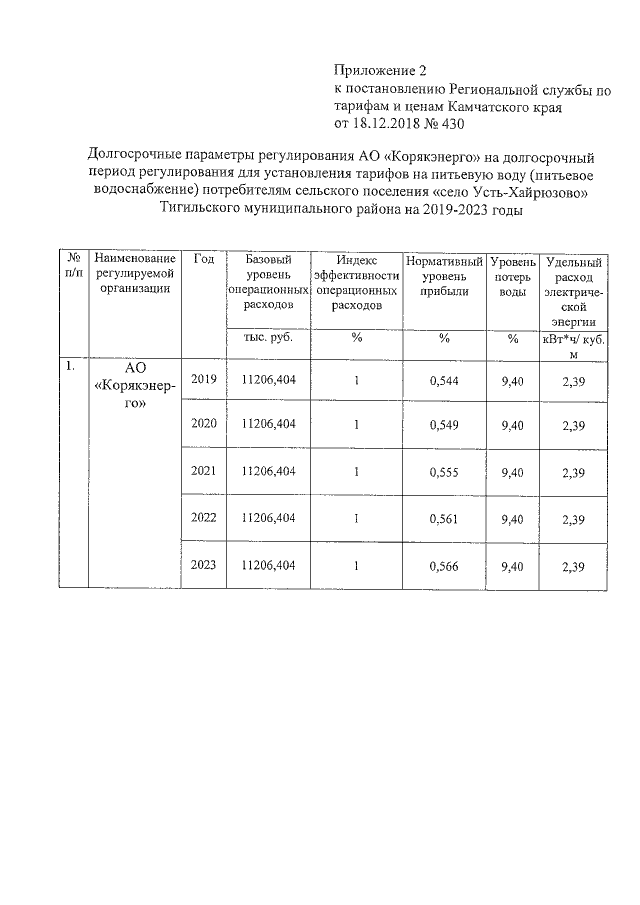 Приложение 2
к постановлению Региональной службы по тарифам и ценам Камчатского края
от 18.12.2018 № 430

Долгосрочные параметры регулирования АО «Корякэнерго» на долгосрочный период регулирования для установления тарифов на питьевую воду (питьевое водоснабжение) потребителям сельского поселения «село Усть-Хайрюзово» Тигильского муниципального района на 2019-2023 годы

| № п/п | Наименование регулируемой организации | Год | Базовый уровень операционных расходов | Индекс эффективности операционных расходов | Нормативный уровень прибыли | Уровень потерь воды | Удельный расход электрической энергии |
|---|---|---|---|---|---|---|---|
| | | | тыс. руб. | % | % | % | кВт*ч/ куб. м |
| 1. | АО «Корякэнерго» | 2019 | 11206,404 | 1 | 0,544 | 9,40 | 2,39 |
| | | 2020 | 11206,404 | 1 | 0,549 | 9,40 | 2,39 |
| | | 2021 | 11206,404 | 1 | 0,555 | 9,40 | 2,39 |
| | | 2022 | 11206,404 | 1 | 0,561 | 9,40 | 2,39 |
| | | 2023 | 11206,404 | 1 | 0,566 | 9,40 | 2,39 |